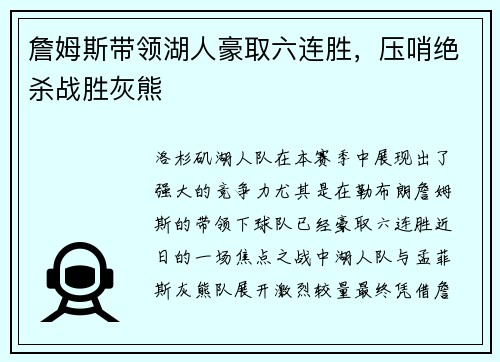 詹姆斯带领湖人豪取六连胜，压哨绝杀战胜灰熊

洛杉矶湖人队在本赛季中展现出了强大的竞争力尤其是在勒布朗詹姆斯的带领下球队已经豪取六连胜近日的一场焦点之战中湖人队与孟菲斯灰熊队展开激烈较量最终凭借詹